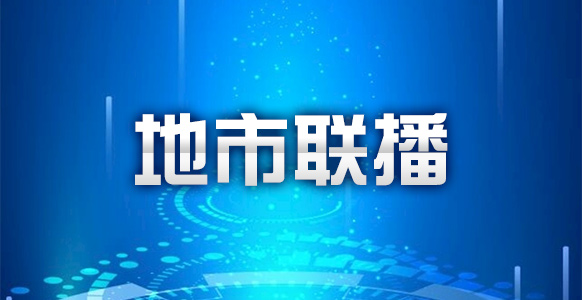 地市联播